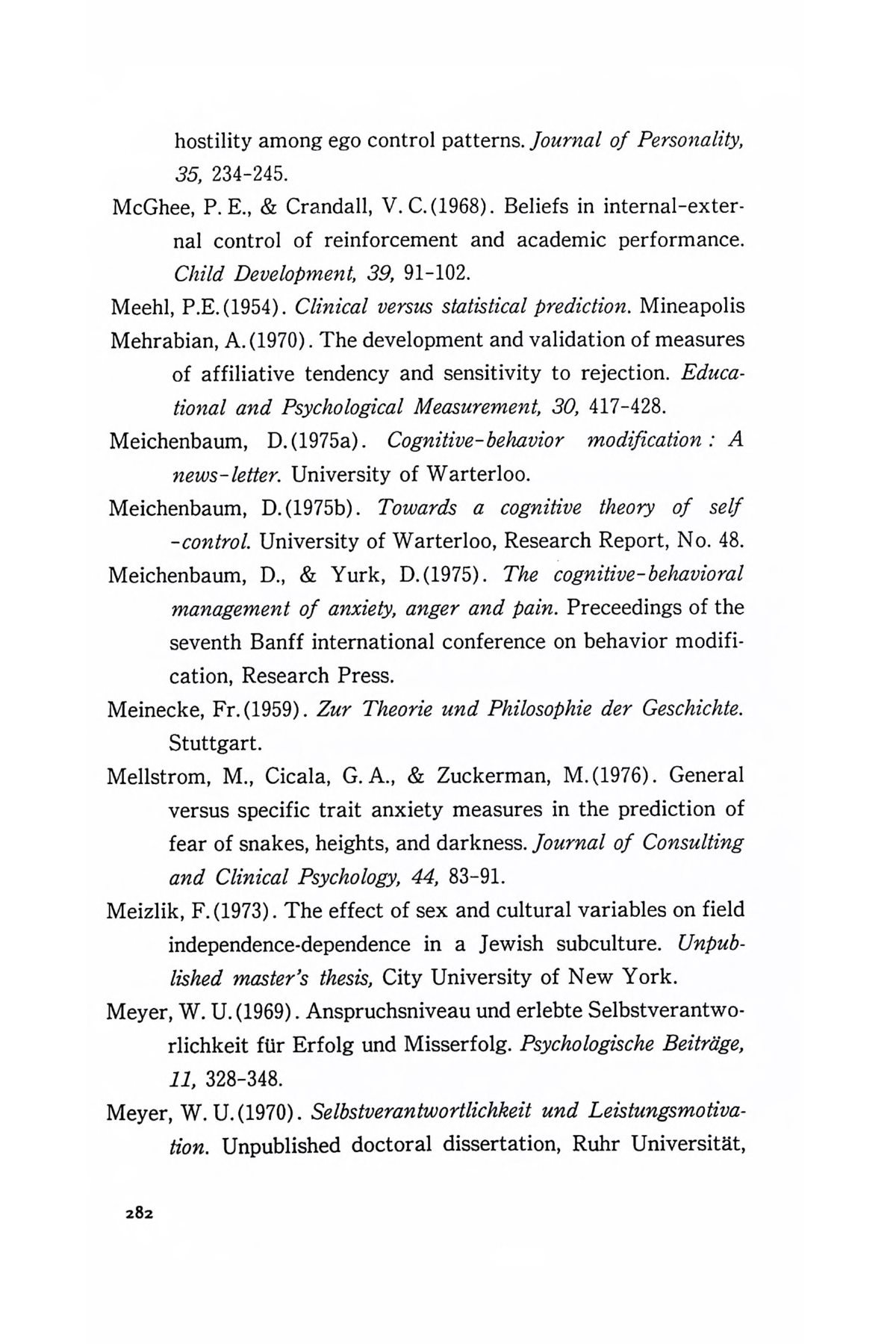 hostility among ego control patterns. Journal of Personality, 35, 234-245.

McGhee, P. E., & Crandall, V. C.(1968). Beliefs in internal-external control of reinforcement and academic performance. Child Development, 39, 91-102.

Meehl, P.E.(1954). Clinical versus statistical prediction. Mineapolis

Mehrabian, A.(1970). The development and validation of measures of affiliative tendency and sensitivity to rejection. Educational and Psychological Measurement, 30, 417-428.

Meichenbaum, D.(1975a). Cognitive-behavior modification : A news-letter. University of Warterloo.

Meichenbaum, D.(1975b). Towards a cognitive theory of self-control. University of Warterloo, Research Report, No. 48.

Meichenbaum, D., & Yurk, D.(1975). The cognitive-behavioral management of anxiety, anger and pain. Preceedings of the seventh Banff international conference on behavior modification, Research Press.

Meinecke, Fr.(1959). Zur Theorie und Philosophie der Geschichte. Stuttgart.

Mellstrom, M., Cicala, G. A., & Zuckerman, M.(1976). General versus specific trait anxiety measures in the prediction of fear of snakes, heights, and darkness. Journal of Consulting and Clinical Psychology, 44, 83-91.

Meizlik, F.(1973). The effect of sex and cultural variables on field independence-dependence in a Jewish subculture. Unpublished master's thesis, City University of New York.

Meyer, W. U.(1969). Anspruchsniveau und erlebte Selbstverantworlichkeit für Erfolg und Misserfolg. Psychologische Beiträge, 11, 328-348.

Meyer, W. U.(1970). Selbstverantwortlichkeit und Leistungsmotivation. Unpublished doctoral dissertation, Ruhr Universität,

282